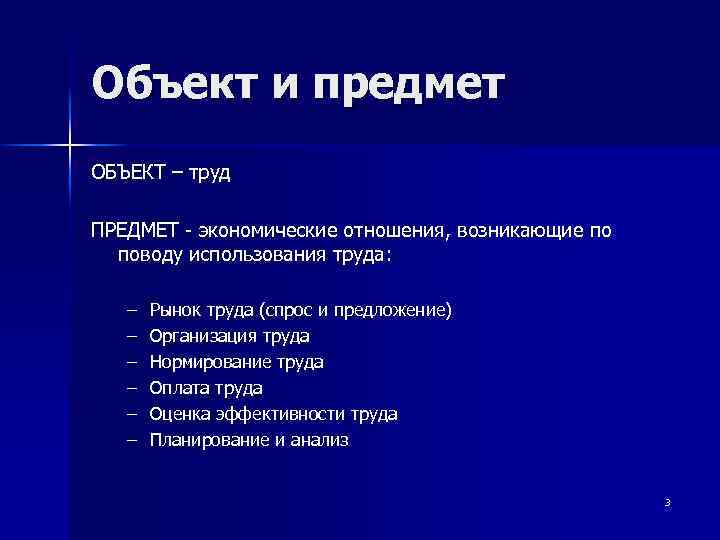 Объект и предмет

ОБЪЕКТ – труд

ПРЕДМЕТ - экономические отношения, возникающие по поводу использования труда:

– Рынок труда (спрос и предложение)
– Организация труда
– Нормирование труда
– Оплата труда
– Оценка эффективности труда
– Планирование и анализ

3